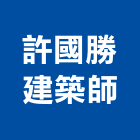 許國勝
建築師